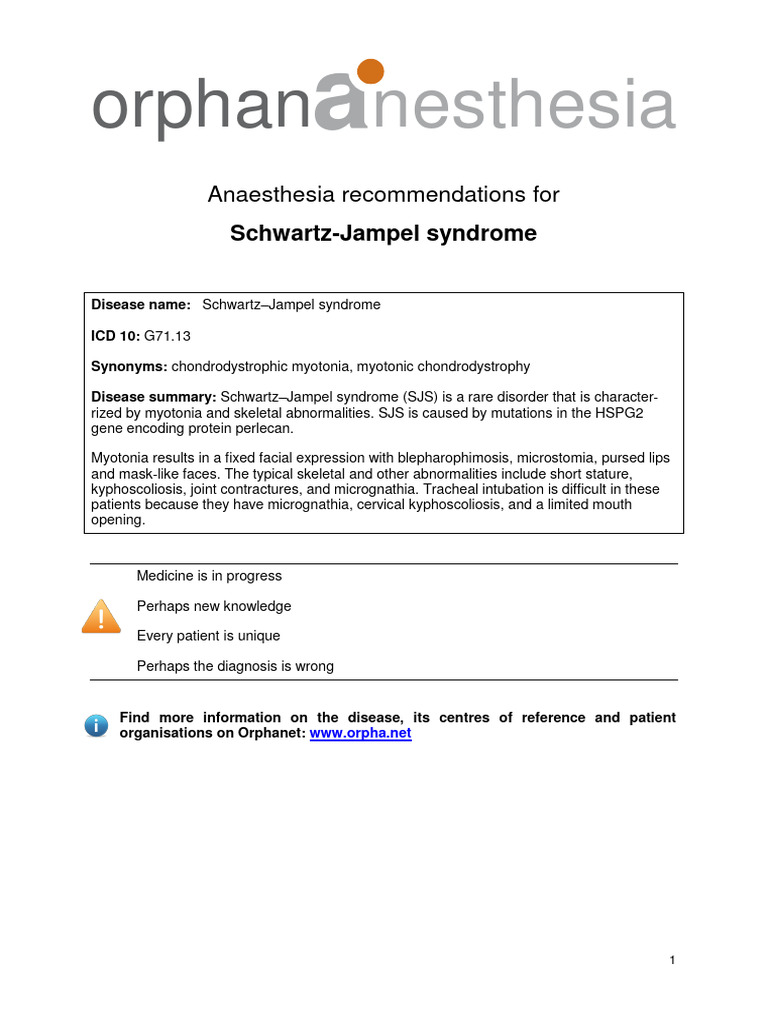 orphananesthesia

Anaesthesia recommendations for

Schwartz-Jampel syndrome

Disease name: Schwartz–Jampel syndrome

ICD 10: G71.13

Synonyms: chondrodystrophic myotonia, myotonic chondrodystrophy

Disease summary: Schwartz–Jampel syndrome (SJS) is a rare disorder that is characterrized by myotonia and skeletal abnormalities. SJS is caused by mutations in the HSPG2 gene encoding protein perlecan.

Myotonia results in a fixed facial expression with blepharophimosis, microstomia, pursed lips and mask-like faces. The typical skeletal and other abnormalities include short stature, kyphoscoliosis, joint contractures, and micrognathia. Tracheal intubation is difficult in these patients because they have micrognathia, cervical kyphoscoliosis, and a limited mouth opening.

Medicine is in progress

Perhaps new knowledge

Every patient is unique

Perhaps the diagnosis is wrong

Find more information on the disease, its centres of reference and patient organisations on Orphanet: www.orpha.net

1